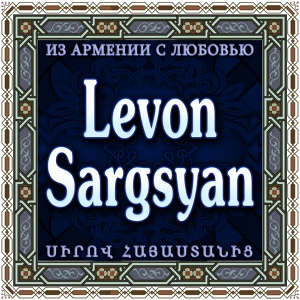 ИЗ АРМЕНИИ С ЛЮБОВЬЮ

Levon Sargsyan

ՍԻՐՈՎ ՀԱՅԱՍՏԱՆԻՑ